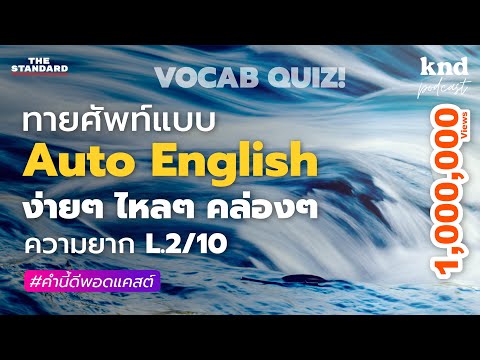 THE STANDARD

VOCAB QUIZ!

knd podcast

ทายศัพท์แบบ
Auto English
ง่ายๆ ไหลๆ คล่องๆ
ความยาก L.2/10

#คำนี้ดีพอดแคสต์

1,000,000 Views